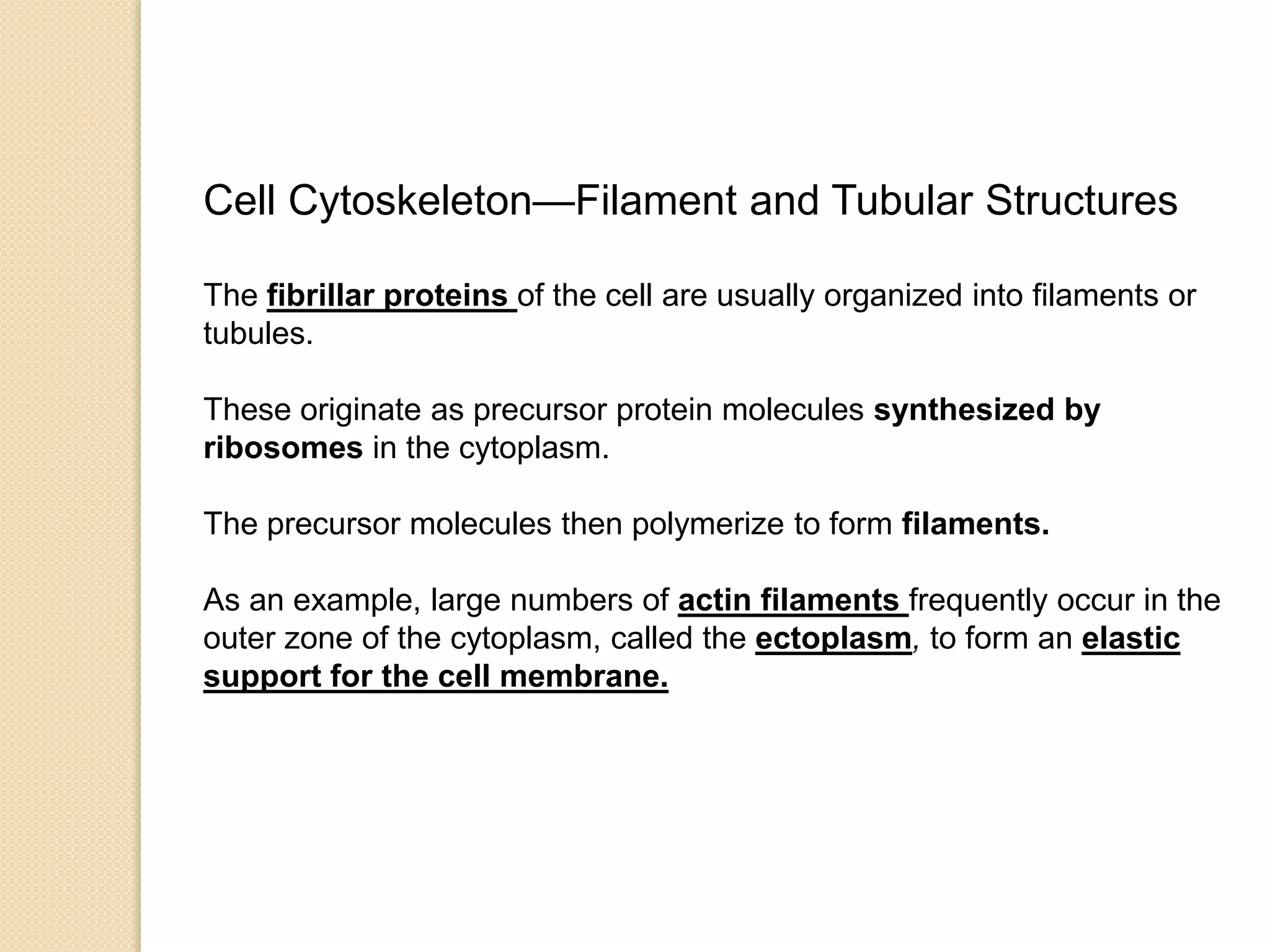 Cell Cytoskeleton—Filament and Tubular Structures

The fibrillar proteins of the cell are usually organized into filaments or tubules.

These originate as precursor protein molecules synthesized by ribosomes in the cytoplasm.

The precursor molecules then polymerize to form filaments.

As an example, large numbers of actin filaments frequently occur in the outer zone of the cytoplasm, called the ectoplasm, to form an elastic support for the cell membrane.